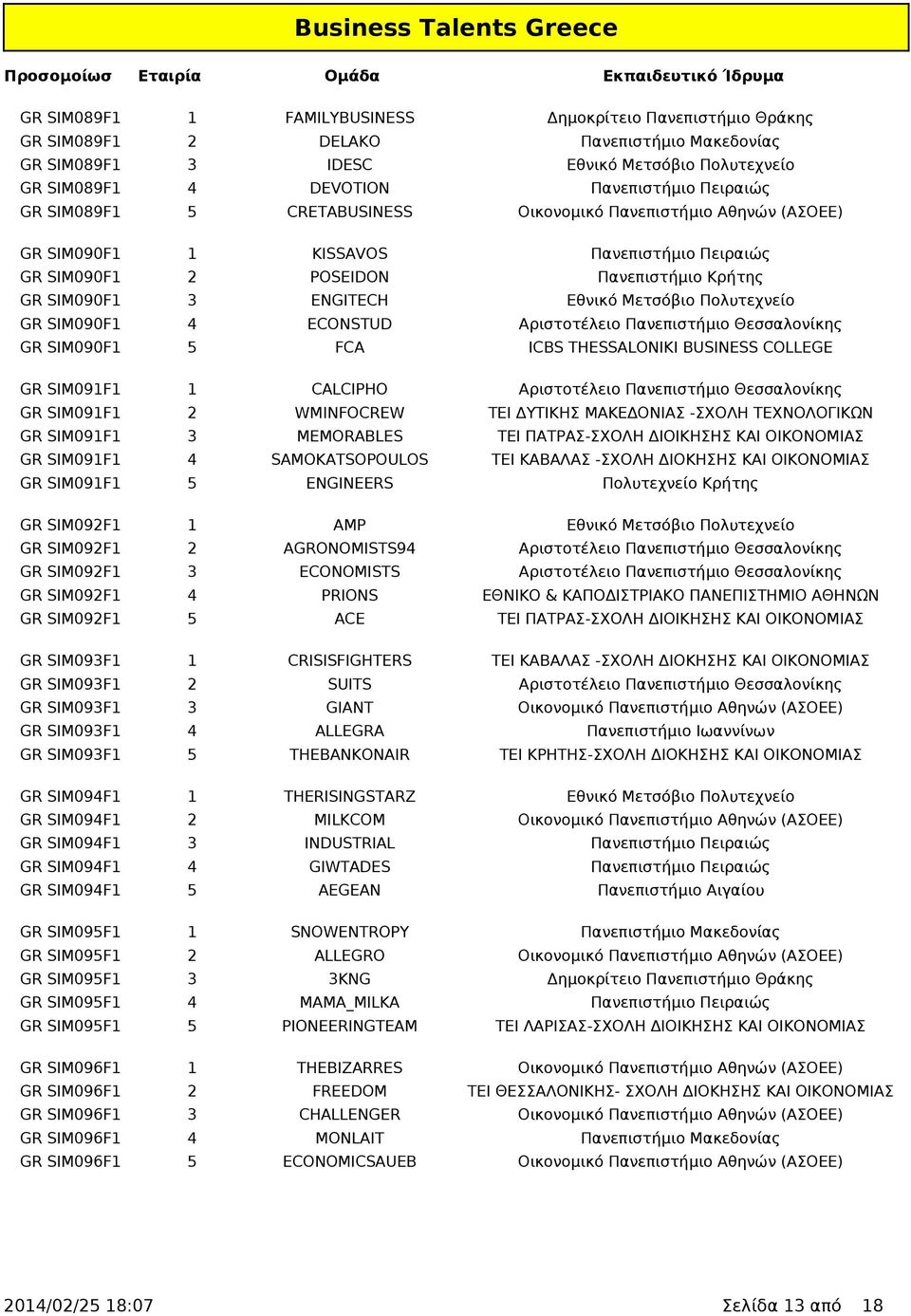 Business Talents Greece

| Προσομοίωσ | Εταιρία | Ομάδα | Εκπαιδευτικό Ίδρυμα |
|---|---|---|---|
| GR SIM089F1 | 1 | FAMILYBUSINESS | Δημοκρίτειο Πανεπιστήμιο Θράκης |
| GR SIM089F1 | 2 | DELAKO | Πανεπιστήμιο Μακεδονίας |
| GR SIM089F1 | 3 | IDESC | Εθνικό Μετσόβιο Πολυτεχνείο |
| GR SIM089F1 | 4 | DEVOTION | Πανεπιστήμιο Πειραιώς |
| GR SIM089F1 | 5 | CRETABUSINESS | Οικονομικό Πανεπιστήμιο Αθηνών (ΑΣΟΕΕ) |
| GR SIM090F1 | 1 | KISSAVOS | Πανεπιστήμιο Πειραιώς |
| GR SIM090F1 | 2 | POSEIDON | Πανεπιστήμιο Κρήτης |
| GR SIM090F1 | 3 | ENGITECH | Εθνικό Μετσόβιο Πολυτεχνείο |
| GR SIM090F1 | 4 | ECONSTUD | Αριστοτέλειο Πανεπιστήμιο Θεσσαλονίκης |
| GR SIM090F1 | 5 | FCA | ICBS THESSALONIKI BUSINESS COLLEGE |
| GR SIM091F1 | 1 | CALCIPHO | Αριστοτέλειο Πανεπιστήμιο Θεσσαλονίκης |
| GR SIM091F1 | 2 | WMINFOCREW | ΤΕΙ ΔΥΤΙΚΗΣ ΜΑΚΕΔΟΝΙΑΣ -ΣΧΟΛΗ ΤΕΧΝΟΛΟΓΙΚΩΝ |
| GR SIM091F1 | 3 | MEMORABLES | ΤΕΙ ΠΑΤΡΑΣ-ΣΧΟΛΗ ΔΙΟΙΚΗΣΗΣ ΚΑΙ ΟΙΚΟΝΟΜΙΑΣ |
| GR SIM091F1 | 4 | SAMOKATSOPOULOS | ΤΕΙ ΚΑΒΑΛΑΣ -ΣΧΟΛΗ ΔΙΟΚΗΣΗΣ ΚΑΙ ΟΙΚΟΝΟΜΙΑΣ |
| GR SIM091F1 | 5 | ENGINEERS | Πολυτεχνείο Κρήτης |
| GR SIM092F1 | 1 | AMP | Εθνικό Μετσόβιο Πολυτεχνείο |
| GR SIM092F1 | 2 | AGRONOMISTS94 | Αριστοτέλειο Πανεπιστήμιο Θεσσαλονίκης |
| GR SIM092F1 | 3 | ECONOMISTS | Αριστοτέλειο Πανεπιστήμιο Θεσσαλονίκης |
| GR SIM092F1 | 4 | PRIONS | ΕΘΝΙΚΟ & ΚΑΠΟΔΙΣΤΡΙΑΚΟ ΠΑΝΕΠΙΣΤΗΜΙΟ ΑΘΗΝΩΝ |
| GR SIM092F1 | 5 | ACE | ΤΕΙ ΠΑΤΡΑΣ-ΣΧΟΛΗ ΔΙΟΙΚΗΣΗΣ ΚΑΙ ΟΙΚΟΝΟΜΙΑΣ |
| GR SIM093F1 | 1 | CRISISFIGHTERS | ΤΕΙ ΚΑΒΑΛΑΣ -ΣΧΟΛΗ ΔΙΟΚΗΣΗΣ ΚΑΙ ΟΙΚΟΝΟΜΙΑΣ |
| GR SIM093F1 | 2 | SUITS | Αριστοτέλειο Πανεπιστήμιο Θεσσαλονίκης |
| GR SIM093F1 | 3 | GIANT | Οικονομικό Πανεπιστήμιο Αθηνών (ΑΣΟΕΕ) |
| GR SIM093F1 | 4 | ALLEGRA | Πανεπιστήμιο Ιωαννίνων |
| GR SIM093F1 | 5 | THEBANKONAIR | ΤΕΙ ΚΡΗΤΗΣ-ΣΧΟΛΗ ΔΙΟΚΗΣΗΣ ΚΑΙ ΟΙΚΟΝΟΜΙΑΣ |
| GR SIM094F1 | 1 | THERISINGSTARZ | Εθνικό Μετσόβιο Πολυτεχνείο |
| GR SIM094F1 | 2 | MILKCOM | Οικονομικό Πανεπιστήμιο Αθηνών (ΑΣΟΕΕ) |
| GR SIM094F1 | 3 | INDUSTRIAL | Πανεπιστήμιο Πειραιώς |
| GR SIM094F1 | 4 | GIWTADES | Πανεπιστήμιο Πειραιώς |
| GR SIM094F1 | 5 | AEGEAN | Πανεπιστήμιο Αιγαίου |
| GR SIM095F1 | 1 | SNOWENTROPY | Πανεπιστήμιο Μακεδονίας |
| GR SIM095F1 | 2 | ALLEGRO | Οικονομικό Πανεπιστήμιο Αθηνών (ΑΣΟΕΕ) |
| GR SIM095F1 | 3 | 3KNG | Δημοκρίτειο Πανεπιστήμιο Θράκης |
| GR SIM095F1 | 4 | MAMA_MILKA | Πανεπιστήμιο Πειραιώς |
| GR SIM095F1 | 5 | PIONEERINGTEAM | ΤΕΙ ΛΑΡΙΣΑΣ-ΣΧΟΛΗ ΔΙΟΙΚΗΣΗΣ ΚΑΙ ΟΙΚΟΝΟΜΙΑΣ |
| GR SIM096F1 | 1 | THEBIZARRES | Οικονομικό Πανεπιστήμιο Αθηνών (ΑΣΟΕΕ) |
| GR SIM096F1 | 2 | FREEDOM | ΤΕΙ ΘΕΣΣΑΛΟΝΙΚΗΣ- ΣΧΟΛΗ ΔΙΟΚΗΣΗΣ ΚΑΙ ΟΙΚΟΝΟΜΙΑΣ |
| GR SIM096F1 | 3 | CHALLENGER | Οικονομικό Πανεπιστήμιο Αθηνών (ΑΣΟΕΕ) |
| GR SIM096F1 | 4 | MONLAIT | Πανεπιστήμιο Μακεδονίας |
| GR SIM096F1 | 5 | ECONOMICSAUEB | Οικονομικό Πανεπιστήμιο Αθηνών (ΑΣΟΕΕ) |

2014/02/25 18:07 Σελίδα 13 από 18